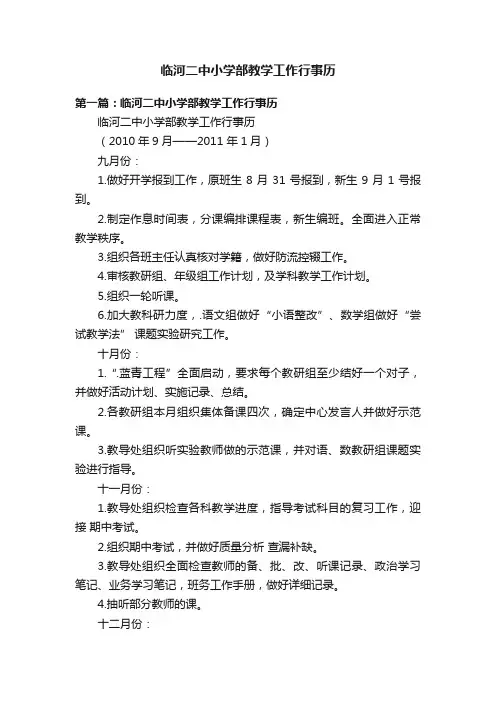 临河二中小学部教学工作行事历

第一篇：临河二中小学部教学工作行事历

临河二中小学部教学工作行事历

（2010 年 9 月——2011 年 1 月）

九月份：

1.做好开学报到工作，原班生 8 月 31 号报到，新生 9 月 1 号报到。

2.制定作息时间表，分课编排课程表，新生编班。全面进入正常教学秩序。

3.组织各班主任认真核对学籍，做好防流控辍工作。

4.审核教研组、年级组工作计划，及学科教学工作计划。

5.组织一轮听课。

6.加大教科研力度，.语文组做好“小语整改”、数学组做好“尝试教学法” 课题实验研究工作。

十月份：

1.“.蓝青工程”全面启动，要求每个教研组至少结好一个对子，并做好活动计划、实施记录、总结。

2.各教研组本月组织集体备课四次，确定中心发言人并做好示范课。

3.教导处组织听实验教师做的示范课，并对语、数教研组课题实验进行指导。

十一月份：

1.教导处组织检查各科教学进度，指导考试科目的复习工作，迎接 期中考试。

2.组织期中考试，并做好质量分析 查漏补缺。

3.教导处组织全面检查教师的备、批、改、听课记录、政治学习笔记、业务学习笔记，班务工作手册，做好详细记录。

4.抽听部分教师的课。

十二月份：